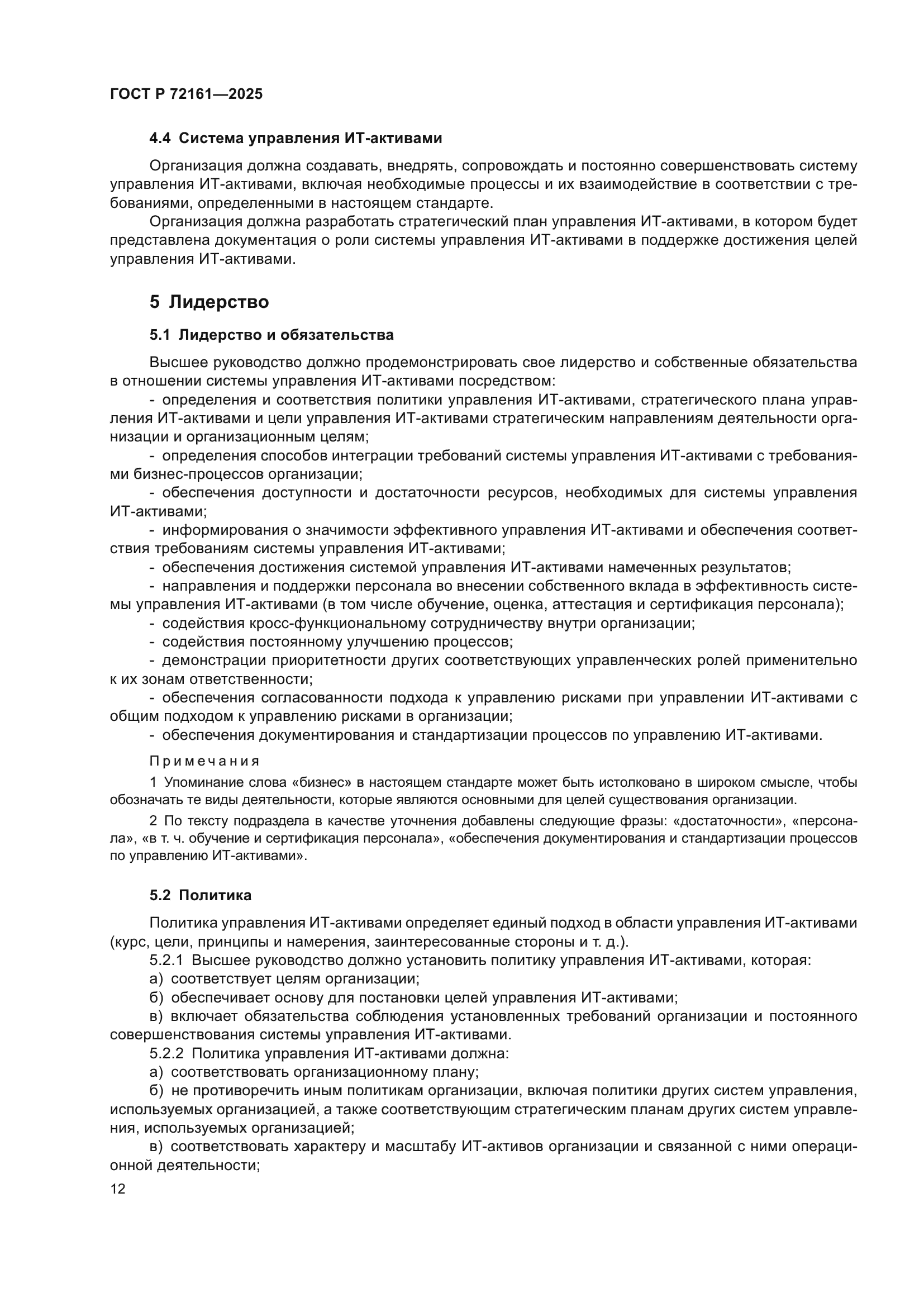 ГОСТ Р 72161—2025

4.4 Система управления ИТ-активами

Организация должна создавать, внедрять, сопровождать и постоянно совершенствовать систему управления ИТ-активами, включая необходимые процессы и их взаимодействие в соответствии с требованиями, определенными в настоящем стандарте.

Организация должна разработать стратегический план управления ИТ-активами, в котором будет представлена документация о роли системы управления ИТ-активами в поддержке достижения целей управления ИТ-активами.

5 Лидерство

5.1 Лидерство и обязательства

Высшее руководство должно продемонстрировать свое лидерство и собственные обязательства в отношении системы управления ИТ-активами посредством:

- определения и соответствия политики управления ИТ-активами, стратегического плана управления ИТ-активами и цели управления ИТ-активами стратегическим направлениям деятельности организации и организационным целям;

- определения способов интеграции требований системы управления ИТ-активами с требованиями бизнес-процессов организации;

- обеспечения доступности и достаточности ресурсов, необходимых для системы управления ИТ-активами;

- информирования о значимости эффективного управления ИТ-активами и обеспечения соответствия требованиям системы управления ИТ-активами;

- обеспечения достижения системой управления ИТ-активами намеченных результатов;

- направления и поддержки персонала во внесении собственного вклада в эффективность системы управления ИТ-активами (в том числе обучение, оценка, аттестация и сертификация персонала);

- содействия кросс-функциональному сотрудничеству внутри организации;

- содействия постоянному улучшению процессов;

- демонстрации приоритетности других соответствующих управленческих ролей применительно к их зонам ответственности;

- обеспечения согласованности подхода к управлению рисками при управлении ИТ-активами с общим подходом к управлению рисками в организации;

- обеспечения документирования и стандартизации процессов по управлению ИТ-активами.

Примечания

1 Упоминание слова «бизнес» в настоящем стандарте может быть истолковано в широком смысле, чтобы обозначать те виды деятельности, которые являются основными для целей существования организации.

2 По тексту подраздела в качестве уточнения добавлены следующие фразы: «достаточности», «персонала», «в т. ч. обучение и сертификация персонала», «обеспечения документирования и стандартизации процессов по управлению ИТ-активами».

5.2 Политика

Политика управления ИТ-активами определяет единый подход в области управления ИТ-активами (курс, цели, принципы и намерения, заинтересованные стороны и т. д.).

5.2.1 Высшее руководство должно установить политику управления ИТ-активами, которая:

а) соответствует целям организации;

б) обеспечивает основу для постановки целей управления ИТ-активами;

в) включает обязательства соблюдения установленных требований организации и постоянного совершенствования системы управления ИТ-активами.

5.2.2 Политика управления ИТ-активами должна:

а) соответствовать организационному плану;

б) не противоречить иным политикам организации, включая политики других систем управления, используемых организацией, а также соответствующим стратегическим планам других систем управления, используемых организацией;

в) соответствовать характеру и масштабу ИТ-активов организации и связанной с ними операционной деятельности;

12